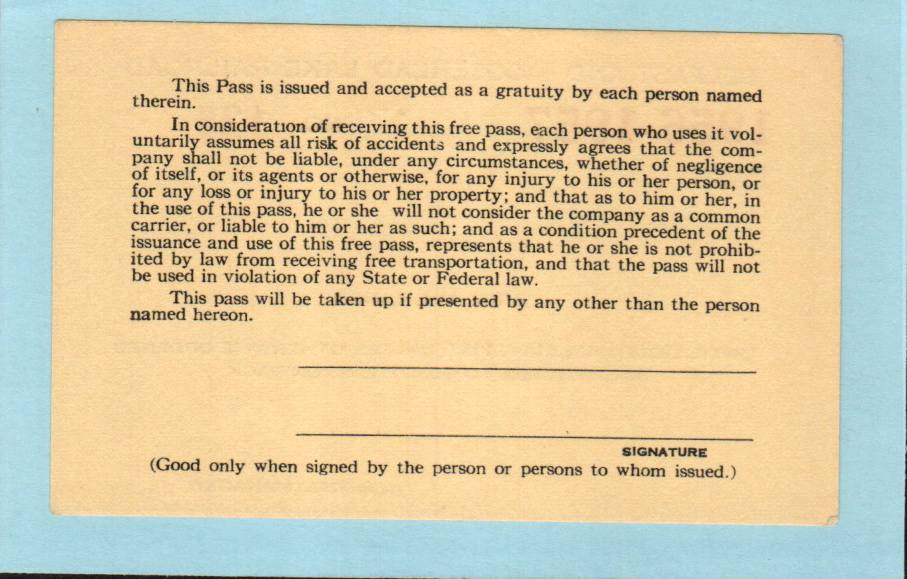 This Pass is issued and accepted as a gratuity by each person named therein.

In consideration of receiving this free pass, each person who uses it voluntarily assumes all risk of accidents and expressly agrees that the company shall not be liable, under any circumstances, whether of negligence of itself, or its agents or otherwise, for any injury to his or her person, or for any loss or injury to his or her property; and that as to him or her, in the use of this pass, he or she will not consider the company as a common carrier, or liable to him or her as such; and as a condition precedent of the issuance and use of this free pass, represents that he or she is not prohibited by law from receiving free transportation, and that the pass will not be used in violation of any State or Federal law.

This pass will be taken up if presented by any other than the person named hereon.

SIGNATURE

(Good only when signed by the person or persons to whom issued.)